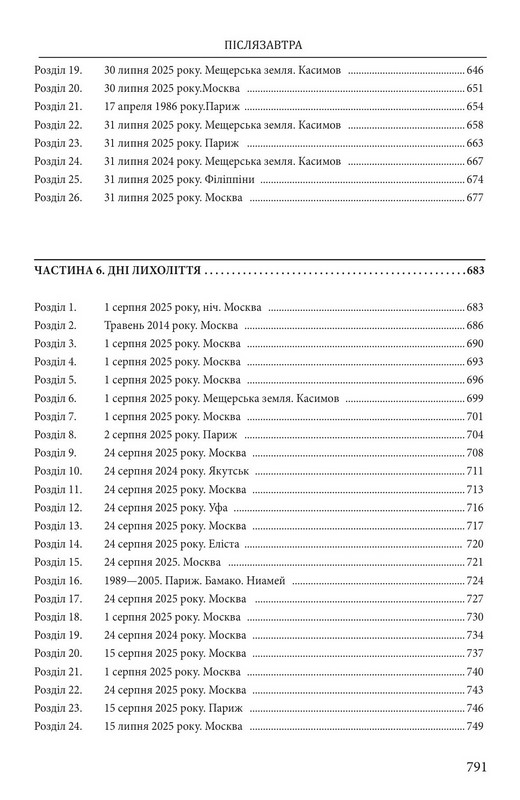 ПІСЛЯЗАВТРА

Розділ 19. 30 липня 2025 року. Мещерська земля. Касимов 646
Розділ 20. 30 липня 2025 року.Москва 651
Розділ 21. 17 апреля 1986 року.Париж 654
Розділ 22. 31 липня 2025 року. Мещерська земля. Касимов 658
Розділ 23. 31 липня 2025 року. Париж 663
Розділ 24. 31 липня 2024 року. Мещерська земля. Касимов 667
Розділ 25. 31 липня 2025 року. Філіппіни 674
Розділ 26. 31 липня 2025 року. Москва 677

ЧАСТИНА 6. ДНІ ЛИХОЛІТТЯ 683

Розділ 1. 1 серпня 2025 року, ніч. Москва 683
Розділ 2. Травень 2014 року. Москва 686
Розділ 3. 1 серпня 2025 року. Москва 690
Розділ 4. 1 серпня 2025 року. Москва 693
Розділ 5. 1 серпня 2025 року. Москва 696
Розділ 6. 1 серпня 2025 року. Мещерська земля. Касимов 699
Розділ 7. 1 серпня 2025 року. Москва 701
Розділ 8. 2 серпня 2025 року. Париж 704
Розділ 9. 24 серпня 2025 року. Москва 708
Розділ 10. 24 серпня 2024 року. Якутськ 711
Розділ 11. 24 серпня 2025 року. Москва 713
Розділ 12. 24 серпня 2025 року. Уфа 716
Розділ 13. 24 серпня 2025 року. Москва 717
Розділ 14. 24 серпня 2025 року. Еліста 720
Розділ 15. 24 серпня 2025. Москва 721
Розділ 16. 1989—2005. Париж. Бамако. Ниамей 724
Розділ 17. 24 серпня 2025 року. Москва 727
Розділ 18. 1 серпня 2025 року. Москва 730
Розділ 19. 24 серпня 2024 року. Москва 734
Розділ 20. 15 серпня 2025 року. Москва 737
Розділ 21. 1 серпня 2025 року. Москва 740
Розділ 22. 24 серпня 2025 року. Москва 743
Розділ 23. 15 серпня 2025 року. Париж 746
Розділ 24. 15 липня 2025 року. Москва 749

791